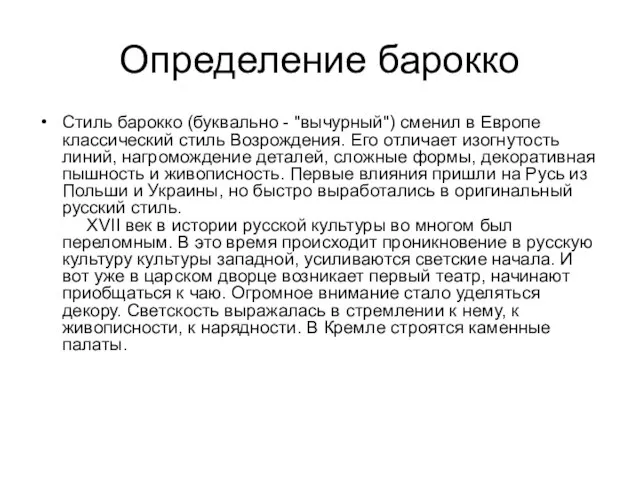 Определение барокко

• Стиль барокко (буквально - "вычурный") сменил в Европе классический стиль Возрождения. Его отличает изогнутость линий, нагромождение деталей, сложные формы, декоративная пышность и живописность. Первые влияния пришли на Русь из Польши и Украины, но быстро выработались в оригинальный русский стиль.

XVII век в истории русской культуры во многом был переломным. В это время происходит проникновение в русскую культуру культуры западной, усиливаются светские начала. И вот уже в царском дворце возникает первый театр, начинают приобщаться к чаю. Огромное внимание стало уделяться декору. Светскость выражалась в стремлении к нему, к живописности, к нарядности. В Кремле строятся каменные палаты.